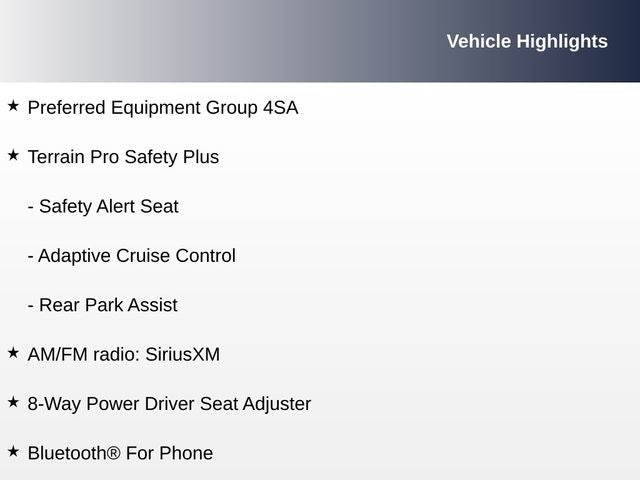 Vehicle Highlights

★ Preferred Equipment Group 4SA

★ Terrain Pro Safety Plus

- Safety Alert Seat

- Adaptive Cruise Control

- Rear Park Assist

★ AM/FM radio: SiriusXM

★ 8-Way Power Driver Seat Adjuster

★ Bluetooth® For Phone